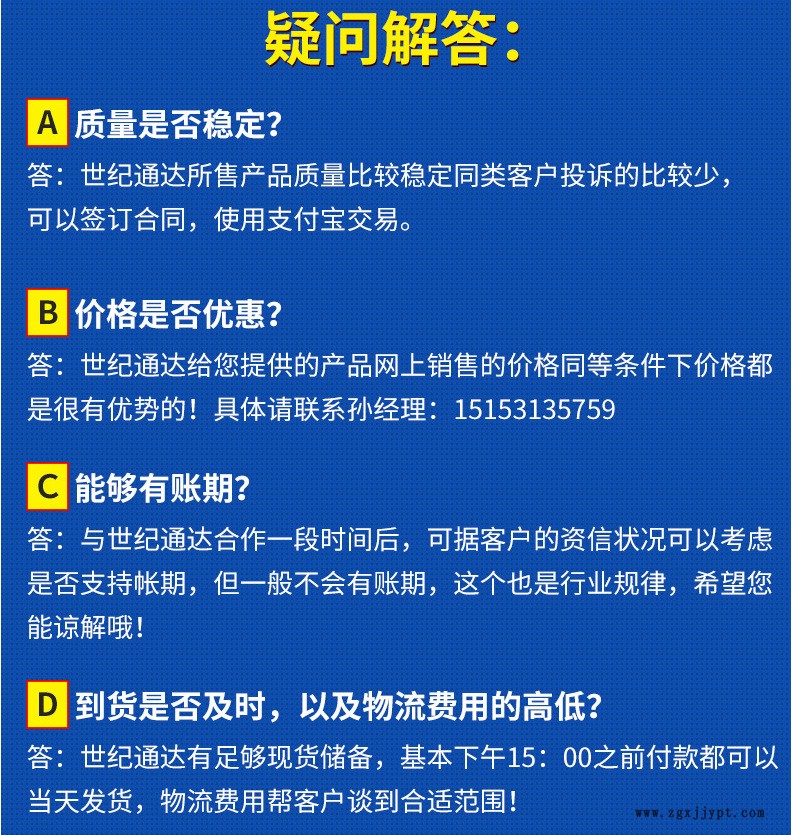 疑问解答：

A 质量是否稳定？

答：世纪通达所售产品质量比较稳定同类客户投诉的比较少，可以签订合同，使用支付宝交易。

B 价格是否优惠？

答：世纪通达给您提供的产品网上销售的价格同等条件下价格都是很有优势的！具体请联系孙经理：15153135759

C 能够有账期？

答：与世纪通达合作一段时间后，可据客户的资信状况可以考虑是否支持帐期，但一般不会有账期，这个也是行业规律，希望您能谅解哦！

D 到货是否及时，以及物流费用的高低？

答：世纪通达有足够现货储备，基本下午15：00之前付款都可以当天发货，物流费用帮客户谈到合适范围！

www.zgxjjypt.com